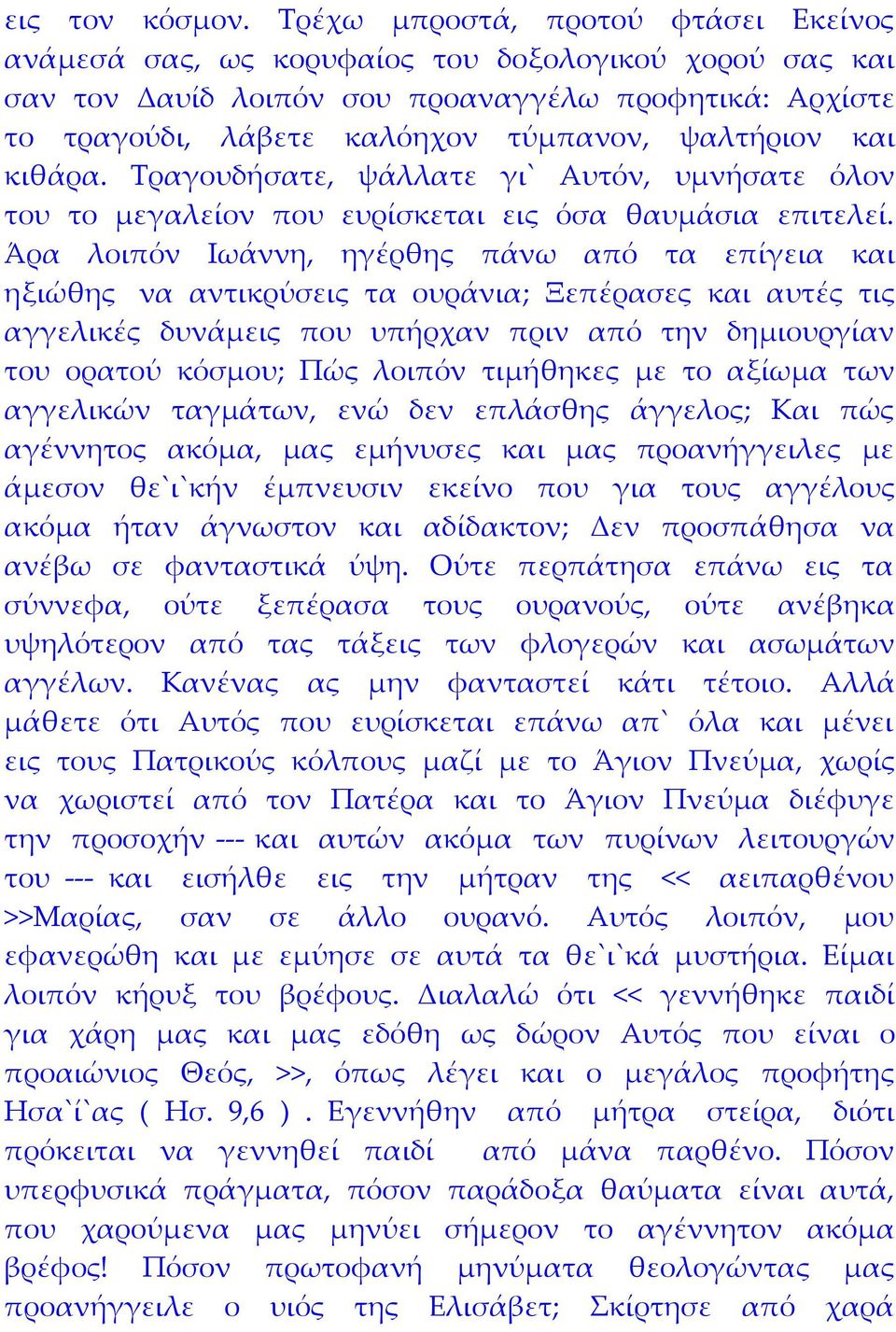 εις τον κόσμον. Τρέχω μπροστά, προτού φτάσει Εκείνος ανάμεσά σας, ως κορυφαίος του δοξολογικού χορού σας και σαν τον Δαυίδ λοιπόν σου προαναγγέλω προφητικά: Αρχίστε το τραγούδι, λάβετε καλόηχον τύμπανον, ψαλτήριον και κιθάρα. Τραγουδήσατε, ψάλλατε γι` Αυτόν, υμνήσατε όλον του το μεγαλείον που ευρίσκεται εις όσα θαυμάσια επιτελεί. Άρα λοιπόν Ιωάννη, ηγέρθης πάνω από τα επίγεια και ηξιώθης να αντικρύσεις τα ουράνια; Ξεπέρασες και αυτές τις αγγελικές δυνάμεις που υπήρχαν πριν από την δημιουργίαν του ορατού κόσμου; Πώς λοιπόν τιμήθηκες με το αξίωμα των αγγελικών ταγμάτων, ενώ δεν επλάσθης άγγελος; Και πώς αγέννητος ακόμα, μας εμήνυσες και μας προανήγγειλες με άμεσον θε`ι`κήν έμπνευσιν εκείνο που για τους αγγέλους ακόμα ήταν άγνωστον και αδίδακτον; Δεν προσπάθησα να ανέβω σε φανταστικά ύψη. Ούτε περπάτησα επάνω εις τα σύννεφα, ούτε ξεπέρασα τους ουρανούς, ούτε ανέβηκα υψηλότερον από τας τάξεις των φλογερών και ασωμάτων αγγέλων. Κανένας ας μην φανταστεί κάτι τέτοιο. Αλλά μάθετε ότι Αυτός που ευρίσκεται επάνω απ` όλα και μένει εις τους Πατρικούς κόλπους μαζί με το Άγιον Πνεύμα, χωρίς να χωριστεί από τον Πατέρα και το Άγιον Πνεύμα διέφυγε την προσοχήν --- και αυτών ακόμα των πυρίνων λειτουργών του --- και εισήλθε εις την μήτραν της << αειπαρθένου >>Μαρίας, σαν σε άλλο ουρανό. Αυτός λοιπόν, μου εφανερώθη και με εμύησε σε αυτά τα θε`ι`κά μυστήρια. Είμαι λοιπόν κήρυξ του βρέφους. Διαλαλώ ότι << γεννήθηκε παιδί για χάρη μας και μας εδόθη ως δώρον Αυτός που είναι ο προαιώνιος Θεός, >>, όπως λέγει και ο μεγάλος προφήτης Ησα`ί`ας ( Ησ. 9,6 ) . Εγεννήθην από μήτρα στείρα, διότι πρόκειται να γεννηθεί παιδί από μάνα παρθένο. Πόσον υπερφυσικά πράγματα, πόσον παράδοξα θαύματα είναι αυτά, που χαρούμενα μας μηνύει σήμερον το αγέννητον ακόμα βρέφος! Πόσον πρωτοφανή μηνύματα θεολογώντας μας προανήγγειλε ο υιός της Ελισάβετ; Σκίρτησε από χαρά